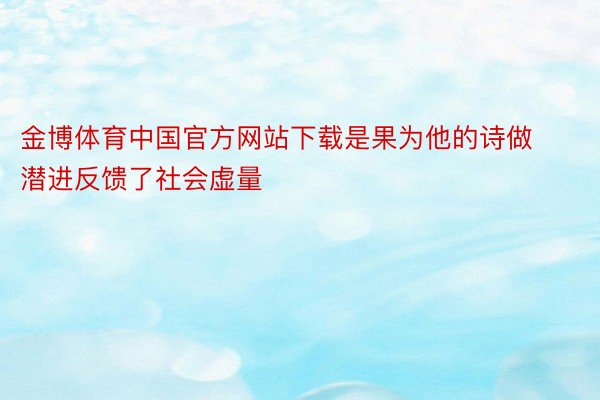 金博体育中国官方网站下载是果为他的诗做潜进反馈了社会虚量